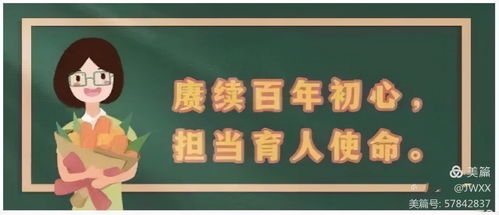 赓续百年初心，
担当育人使命。

美篇
@JWXX
美篇号: 57842837